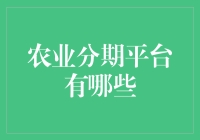 农业分期平台有哪些